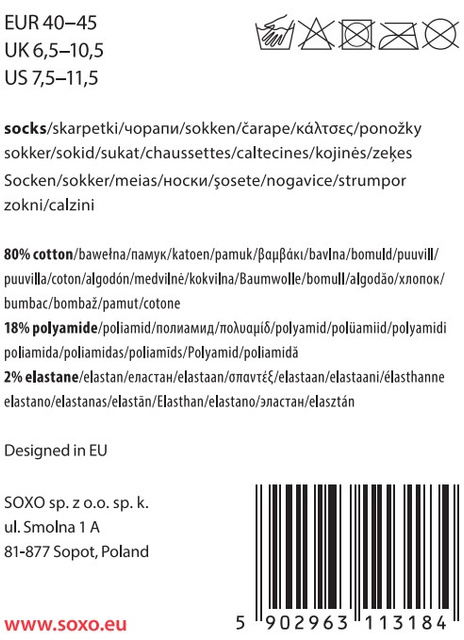 EUR 40–45
UK 6,5–10,5
US 7,5–11,5

**socks**/skarpetki/чорапи/sokken/čarape/κάλτσες/ponožky sokker/sokid/sukat/chaussettes/caltecines/kojinės/zeķes Socken/sokker/meias/носки/şosete/nogavice/strumpor zokni/calzini

**80% cotton**/bawełna/памук/katoen/pamuk/βαμβάκι/bavlna/bomuld/puuvill/puuvilla/coton/algodón/medvilnė/kokvilna/Baumwolle/bomull/algodão/хлопок/bumbac/bombaž/pamut/cotone
**18% polyamide**/poliamid/полиамид/πολυαμίδ/polyamid/polüamiid/polyamidi poliamida/poliamidas/poliamīds/Polyamid/poliamidă
**2% elastane**/elastan/еластан/elastaan/σπαντέξ/elastaan/elastaani/élasthanne elastano/elastanas/elastān/Elasthan/elastano/эластан/elasztán

Designed in EU

SOXO sp. z o.o. sp. k.
ul. Smolna 1 A
81-877 Sopot, Poland

www.soxo.eu

5 902963 113184